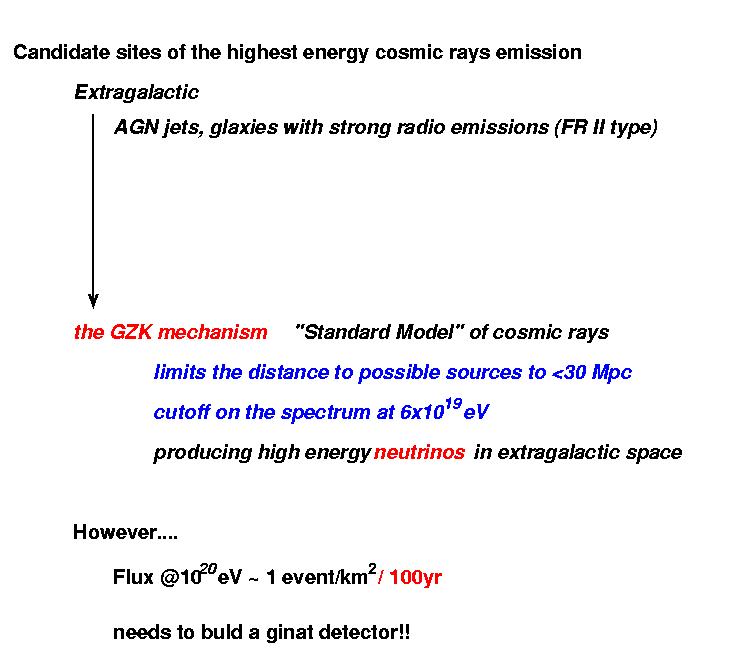 Candidate sites of the highest energy cosmic rays emission

Extragalactic

AGN jets, glaxies with strong radio emissions (FR II type)

the GZK mechanism "Standard Model" of cosmic rays

limits the distance to possible sources to <30 Mpc

cutoff on the spectrum at $6x10^{19}$ eV

producing high energy neutrinos in extragalactic space

However....

Flux @$10^{20}$eV ~ 1 event/$km^2$/ 100yr

needs to buld a ginat detector!!